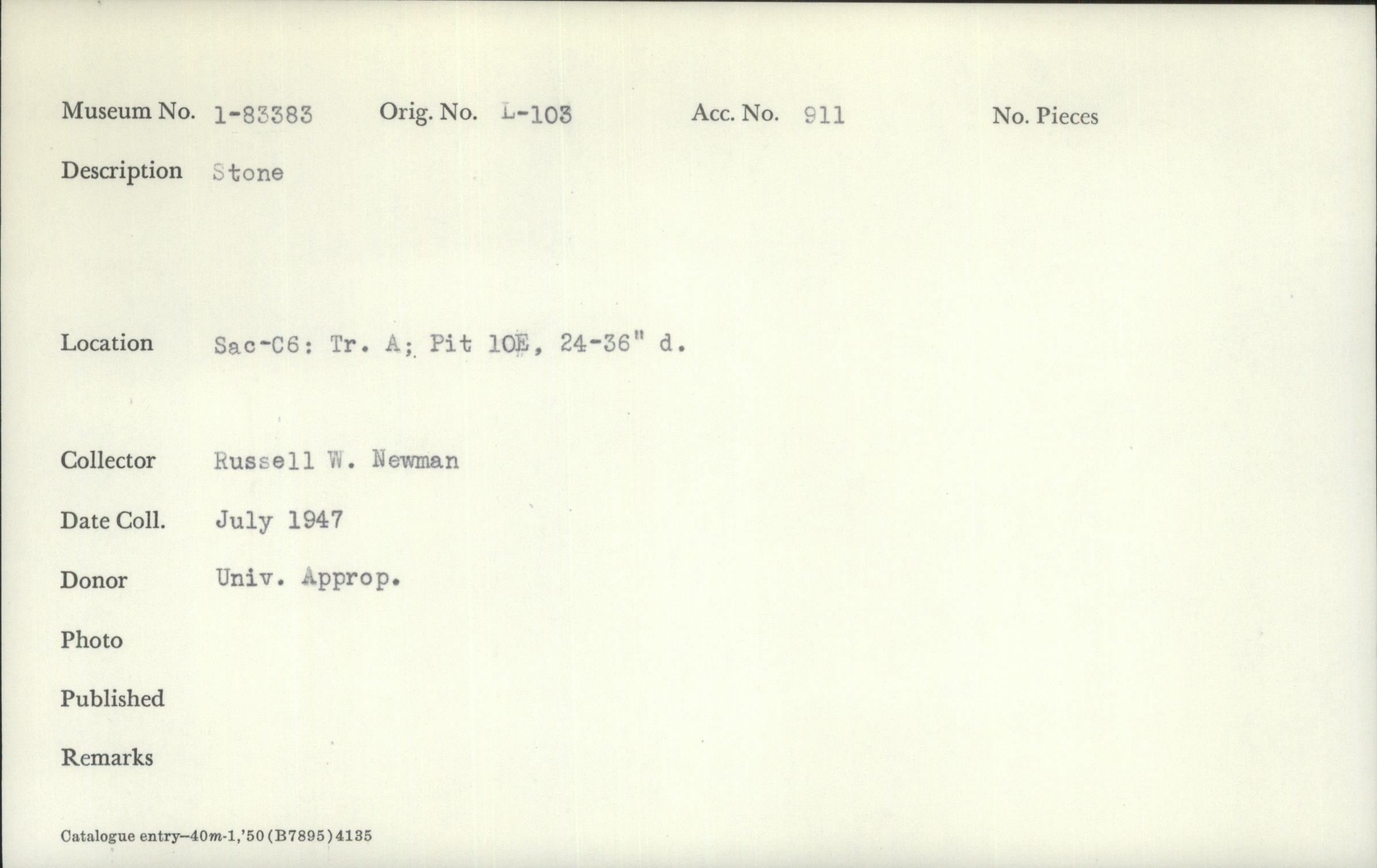 Museum No. 1-83383 Orig. No. L-103 Acc. No. 911 No. Pieces

Description Stone

Location Sac-C6: Tr. A; Pit 10E, 24-36" d.

Collector Russell W. Newman

Date Coll. July 1947

Donor Univ. Approp.

Photo

Published

Remarks

Catalogue entry-40m-1,'50(B7895)4135